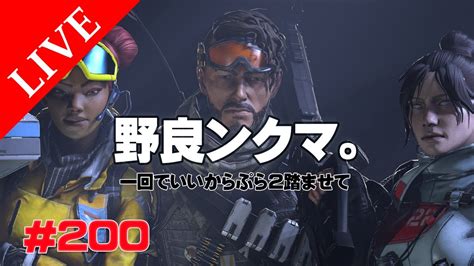 LIVE

野良ンクマ。

一回でいいからぷら2踏ませて

#200